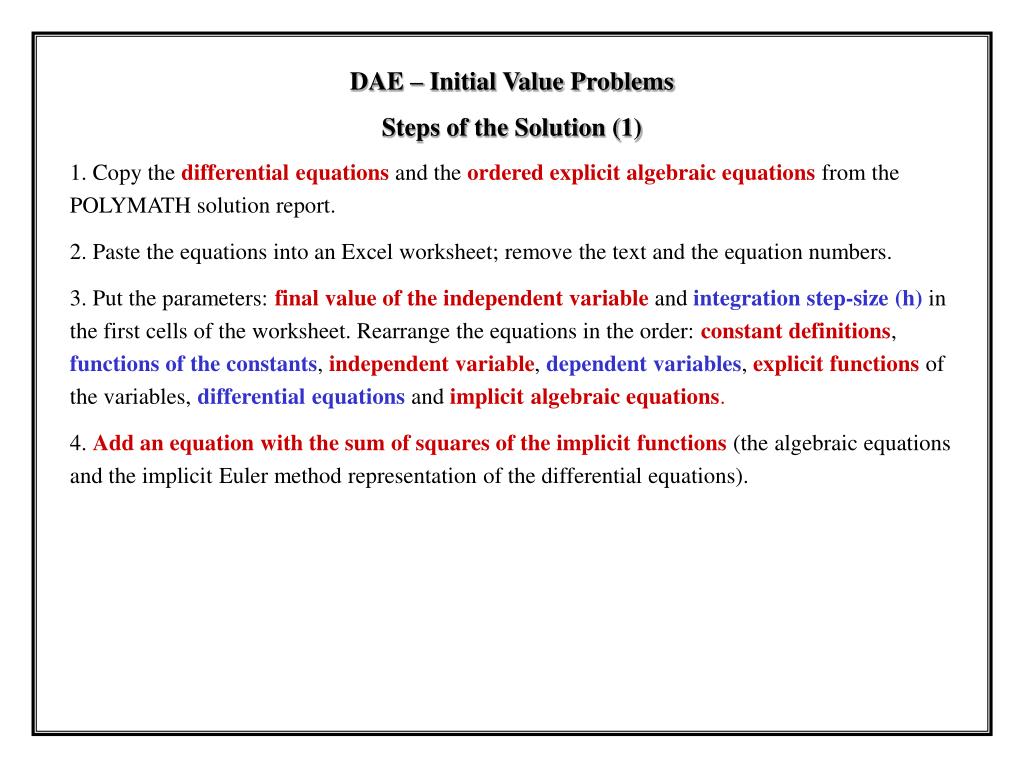 DAE – Initial Value Problems

Steps of the Solution (1)

1. Copy the differential equations and the ordered explicit algebraic equations from the POLYMATH solution report.

2. Paste the equations into an Excel worksheet; remove the text and the equation numbers.

3. Put the parameters: final value of the independent variable and integration step-size (h) in the first cells of the worksheet. Rearrange the equations in the order: constant definitions, functions of the constants, independent variable, dependent variables, explicit functions of the variables, differential equations and implicit algebraic equations.

4. Add an equation with the sum of squares of the implicit functions (the algebraic equations and the implicit Euler method representation of the differential equations).